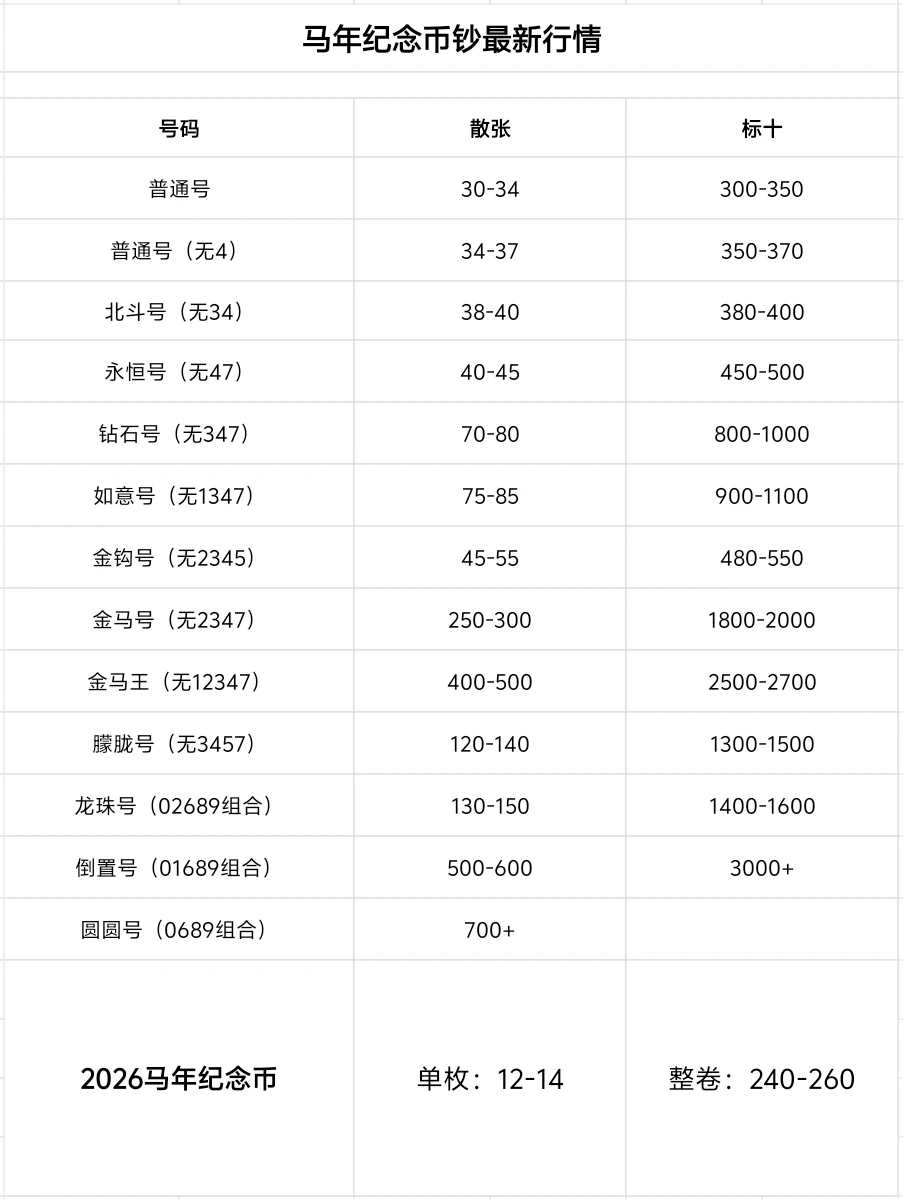 马年纪念币钞最新行情

| 号码 | 散张 | 标十 |
|---|---|---|
| 普通号 | 30-34 | 300-350 |
| 普通号（无4） | 34-37 | 350-370 |
| 北斗号（无34） | 38-40 | 380-400 |
| 永恒号（无47） | 40-45 | 450-500 |
| 钻石号（无347） | 70-80 | 800-1000 |
| 如意号（无1347） | 75-85 | 900-1100 |
| 金钩号（无2345） | 45-55 | 480-550 |
| 金马号（无2347） | 250-300 | 1800-2000 |
| 金马王（无12347） | 400-500 | 2500-2700 |
| 朦胧号（无3457） | 120-140 | 1300-1500 |
| 龙珠号（02689组合） | 130-150 | 1400-1600 |
| 倒置号（01689组合） | 500-600 | 3000+ |
| 圆圆号（0689组合） | 700+ | |
| 2026马年纪念币 | 单枚：12-14 | 整卷：240-260 |